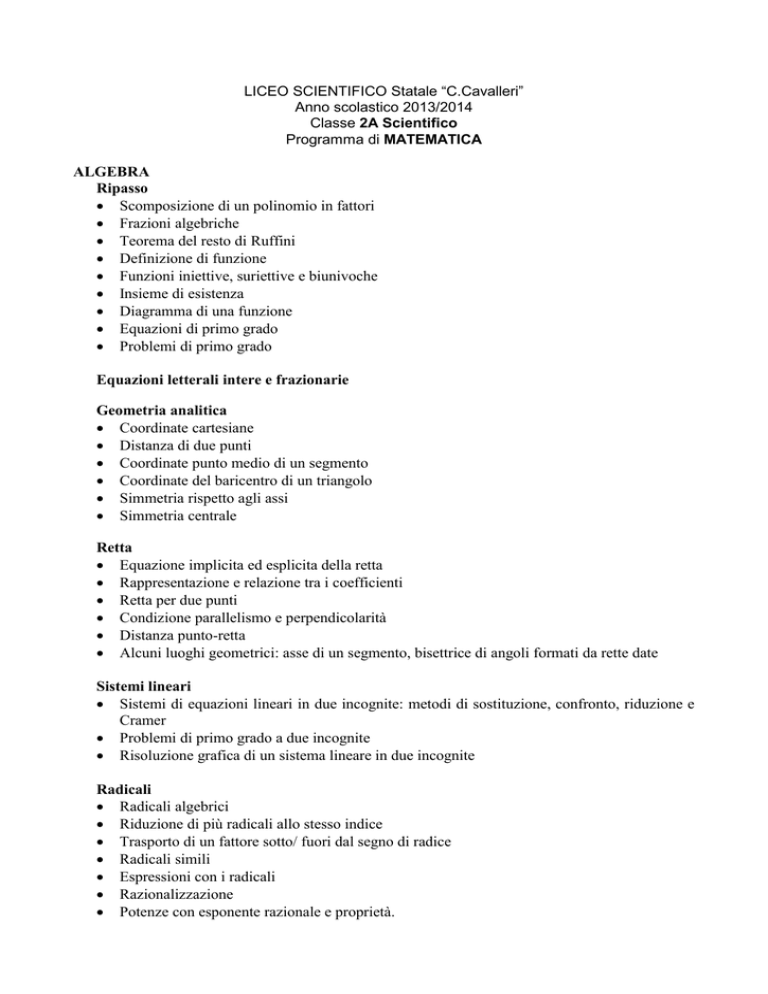 LICEO SCIENTIFICO Statale "C.Cavalleri"
Anno scolastico 2013/2014
Classe 2A Scientifico
Programma di MATEMATICA

ALGEBRA
Ripasso
• Scomposizione di un polinomio in fattori
• Frazioni algebriche
• Teorema del resto di Ruffini
• Definizione di funzione
• Funzioni iniettive, suriettive e biunivoche
• Insieme di esistenza
• Diagramma di una funzione
• Equazioni di primo grado
• Problemi di primo grado

Equazioni letterali intere e frazionarie

Geometria analitica
• Coordinate cartesiane
• Distanza di due punti
• Coordinate punto medio di un segmento
• Coordinate del baricentro di un triangolo
• Simmetria rispetto agli assi
• Simmetria centrale

Retta
• Equazione implicita ed esplicita della retta
• Rappresentazione e relazione tra i coefficienti
• Retta per due punti
• Condizione parallelismo e perpendicolarità
• Distanza punto-retta
• Alcuni luoghi geometrici: asse di un segmento, bisettrice di angoli formati da rette date

Sistemi lineari
• Sistemi di equazioni lineari in due incognite: metodi di sostituzione, confronto, riduzione e Cramer
• Problemi di primo grado a due incognite
• Risoluzione grafica di un sistema lineare in due incognite

Radicali
• Radicali algebrici
• Riduzione di più radicali allo stesso indice
• Trasporto di un fattore sotto/ fuori dal segno di radice
• Radicali simili
• Espressioni con i radicali
• Razionalizzazione
• Potenze con esponente razionale e proprietà.